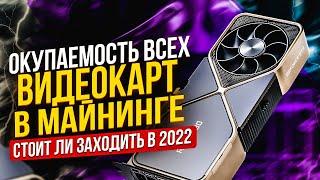 ОКУПАЕМОСТЬ ВСЕХ
ВИДЕОКАРТ
В МАЙНИНГЕ
СТОИТ ЛИ ЗАХОДИТЬ В 2022